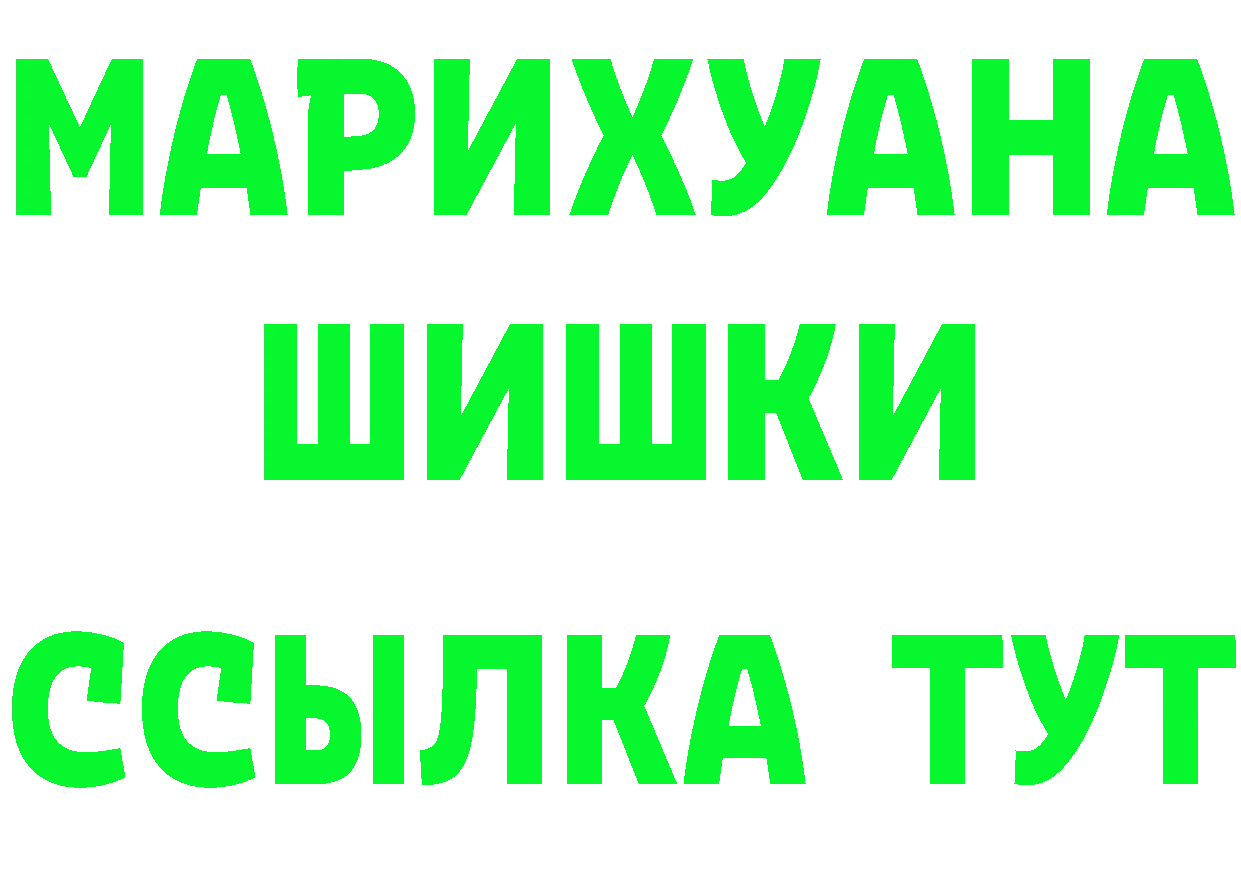 МАРИХУАНА
ШИШКИ
ССЫЛКА ТУТ